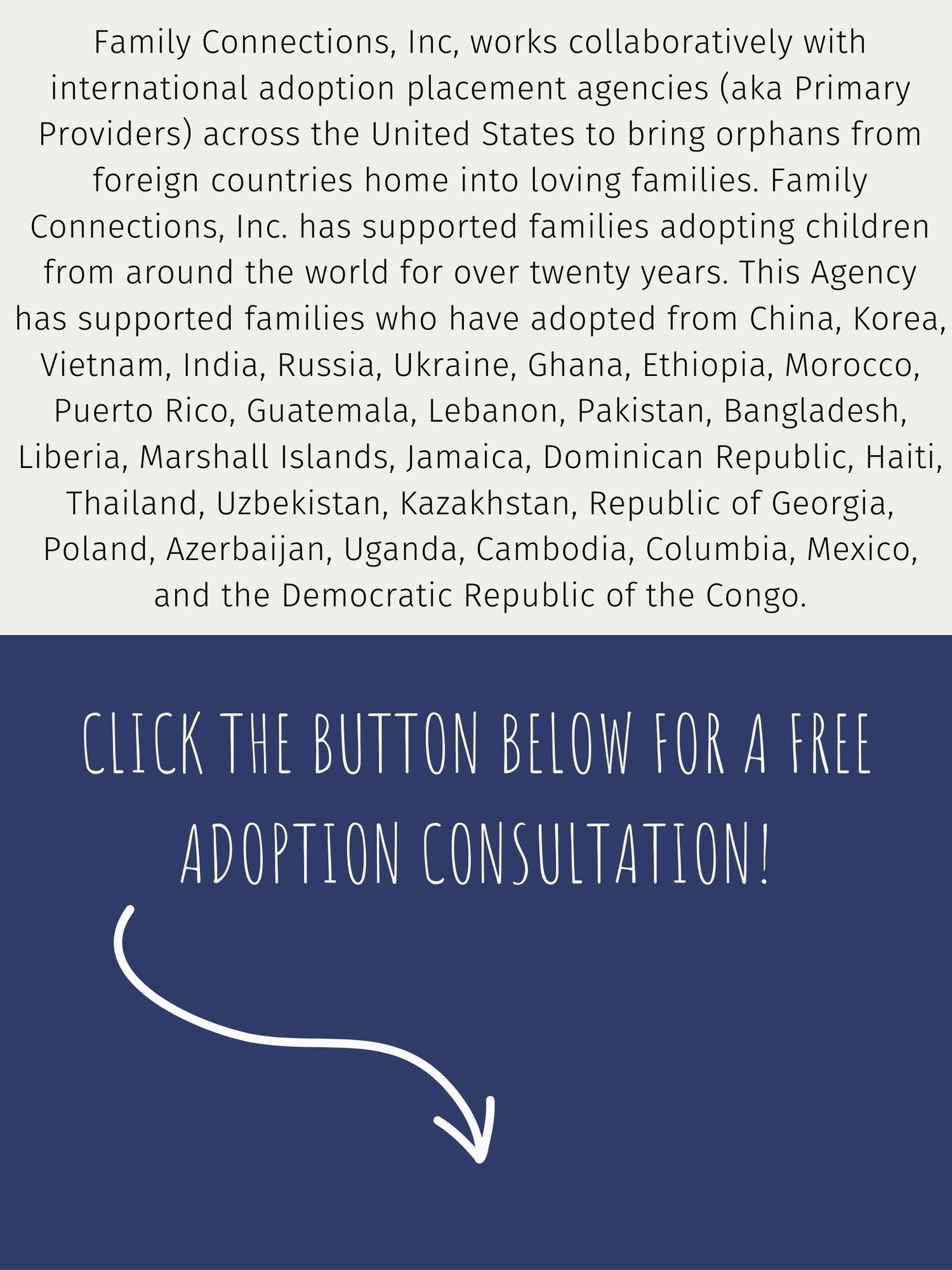 Family Connections, Inc, works collaboratively with international adoption placement agencies (aka Primary Providers) across the United States to bring orphans from foreign countries home into loving families. Family Connections, Inc. has supported families adopting children from around the world for over twenty years. This Agency has supported families who have adopted from China, Korea, Vietnam, India, Russia, Ukraine, Ghana, Ethiopia, Morocco, Puerto Rico, Guatemala, Lebanon, Pakistan, Bangladesh, Liberia, Marshall Islands, Jamaica, Dominican Republic, Haiti, Thailand, Uzbekistan, Kazakhstan, Republic of Georgia, Poland, Azerbaijan, Uganda, Cambodia, Columbia, Mexico, and the Democratic Republic of the Congo.

CLICK THE BUTTON BELOW FOR A FREE ADOPTION CONSULTATION!